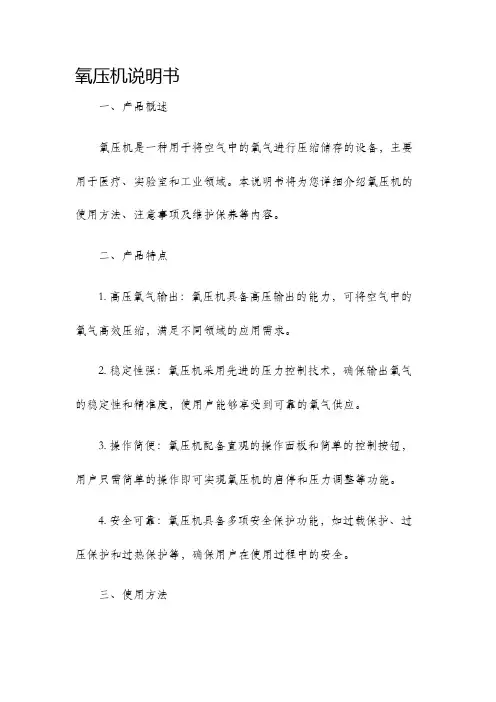 氧压机说明书

一、产品概述

氧压机是一种用于将空气中的氧气进行压缩储存的设备，主要用于医疗、实验室和工业领域。本说明书将为您详细介绍氧压机的使用方法、注意事项及维护保养等内容。

二、产品特点

1. 高压氧气输出：氧压机具备高压输出的能力，可将空气中的氧气高效压缩，满足不同领域的应用需求。

2. 稳定性强：氧压机采用先进的压力控制技术，确保输出氧气的稳定性和精准度，使用户能够享受到可靠的氧气供应。

3. 操作简便：氧压机配备直观的操作面板和简单的控制按钮，用户只需简单的操作即可实现氧压机的启停和压力调整等功能。

4. 安全可靠：氧压机具备多项安全保护功能，如过载保护、过压保护和过热保护等，确保用户在使用过程中的安全。

三、使用方法